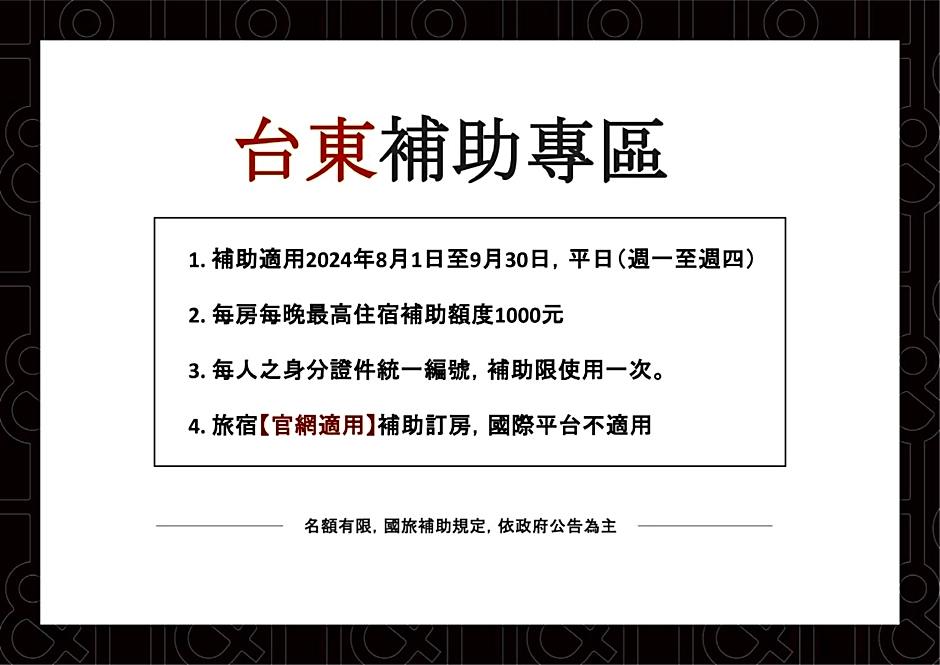 台東補助專區

1.補助適用2024年8月1日至9月30日，平日（週一至週四）

2.每房每晚最高住宿補助額度1000元

3.每人之身分證件統一編號，補助限使用一次。

4.旅宿【官網適用】補助訂房，國際平台不適用

名額有限，國旅補助規定，依政府公告為主